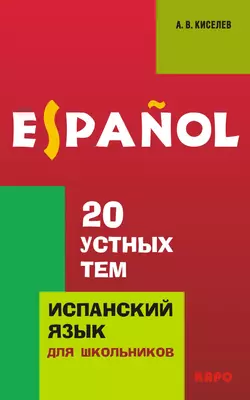 А. В. КИСЕЛЕВ

ESPAÑOL

20 УСТНЫХ ТЕМ

ИСПАНСКИЙ ЯЗЫК
ДЛЯ ШКОЛЬНИКОВ

КАРО